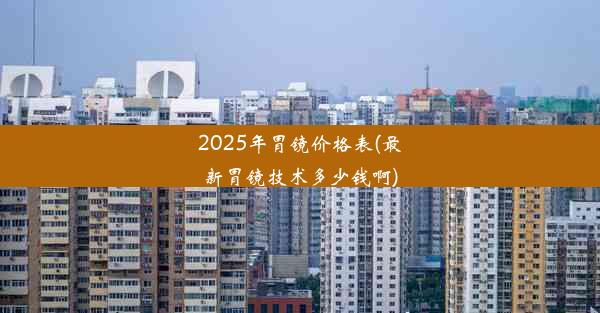 2025年胃镜价格表(最新胃镜技术多少钱啊)